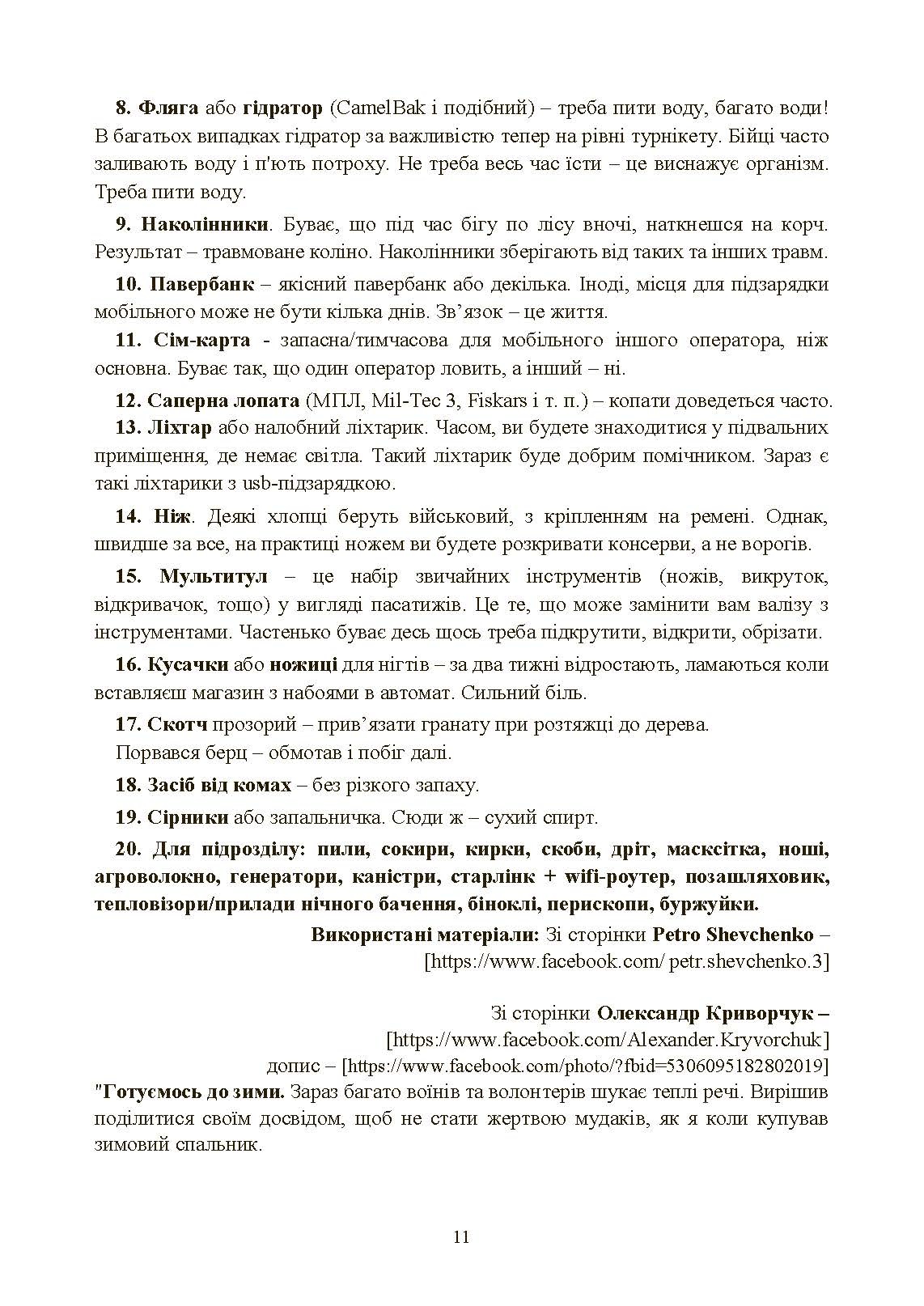 8. Фляга або гідратор (CamelBak і подібний) – треба пити воду, багато води! В багатьох випадках гідратор за важливістю тепер на рівні турнікету. Бійці часто заливають воду і п'ють потроху. Не треба весь час їсти – це виснажує організм. Треба пити воду.

9. Наколінники. Буває, що під час бігу по лісу вночі, наткнешся на корч. Результат – травмоване коліно. Наколінники зберігають від таких та інших травм.

10. Павербанк – якісний павербанк або декілька. Іноді, місця для підзарядки мобільного може не бути кілька днів. Зв'язок – це життя.

11. Сім-карта - запасна/тимчасова для мобільного іншого оператора, ніж основна. Буває так, що один оператор ловить, а інший – ні.

12. Саперна лопата (МПЛ, Mil-Tec 3, Fiskars і т. п.) – копати доведеться часто.

13. Ліхтар або налобний ліхтарик. Часом, ви будете знаходитися у підвальних приміщення, де немає світла. Такий ліхтарик буде добрим помічником. Зараз є такі ліхтарики з usb-підзарядкою.

14. Ніж. Деякі хлопці беруть військовий, з кріпленням на ремені. Однак, швидше за все, на практиці ножем ви будете розкривати консерви, а не ворогів.

15. Мультитул – це набір звичайних інструментів (ножів, викруток, відкривачок, тощо) у вигляді пасатижів. Це те, що може замінити вам валізу з інструментами. Частенько буває десь щось треба підкрутити, відкрити, обрізати.

16. Кусачки або ножиці для нігтів – за два тижні відростають, ламаються коли вставляєш магазин з набоями в автомат. Сильний біль.

17. Скотч прозорий – прив'язати гранату при розтяжці до дерева.

Порвався берц – обмотав і побіг далі.

18. Засіб від комах – без різкого запаху.

19. Сірники або запальничка. Сюди ж – сухий спирт.

20. Для підрозділу: пили, сокири, кирки, скоби, дріт, масксітка, ноші, агроволокно, генератори, каністри, старлінк + wifi-роутер, позашляховик, тепловізори/прилади нічного бачення, біноклі, перископи, буржуйки.

Використані матеріали: Зі сторінки Petro Shevchenko – [https://www.facebook.com/ petr.shevchenko.3]

Зі сторінки Олександр Криворчук – [https://www.facebook.com/Alexander.Kryvorchuk]
допис – [https://www.facebook.com/photo/?fbid=5306095182802019]

"Готуємось до зими. Зараз багато воїнів та волонтерів шукає теплі речі. Вирішив поділитися своїм досвідом, щоб не стати жертвою мудаків, як я коли купував зимовий спальник.

11